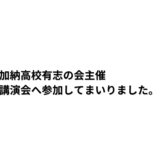 加納高校有志の会主催
講演会へ参加してまいりました。